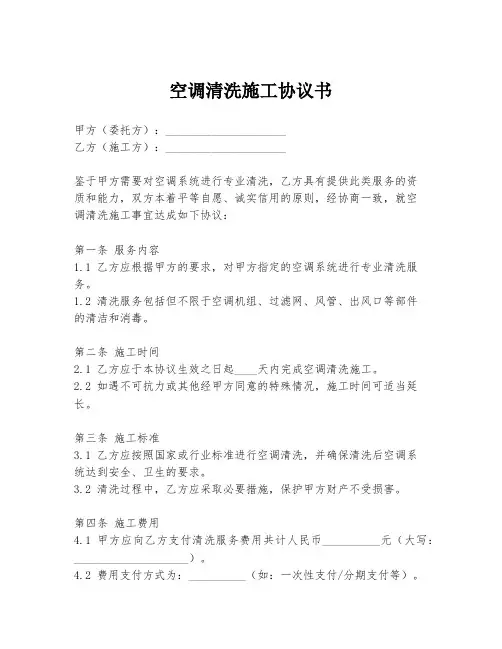 空调清洗施工协议书

甲方（委托方）：____________________
乙方（施工方）：____________________

鉴于甲方需要对空调系统进行专业清洗，乙方具有提供此类服务的资质和能力，双方本着平等自愿、诚实信用的原则，经协商一致，就空调清洗施工事宜达成如下协议：

第一条 服务内容
1.1 乙方应根据甲方的要求，对甲方指定的空调系统进行专业清洗服务。
1.2 清洗服务包括但不限于空调机组、过滤网、风管、出风口等部件的清洁和消毒。

第二条 施工时间
2.1 乙方应于本协议生效之日起____天内完成空调清洗施工。
2.2 如遇不可抗力或其他经甲方同意的特殊情况，施工时间可适当延长。

第三条 施工标准
3.1 乙方应按照国家或行业标准进行空调清洗，并确保清洗后空调系统达到安全、卫生的要求。
3.2 清洗过程中，乙方应采取必要措施，保护甲方财产不受损害。

第四条 施工费用
4.1 甲方应向乙方支付清洗服务费用共计人民币__________元（大写：____________________）。
4.2 费用支付方式为：__________（如：一次性支付/分期支付等）。